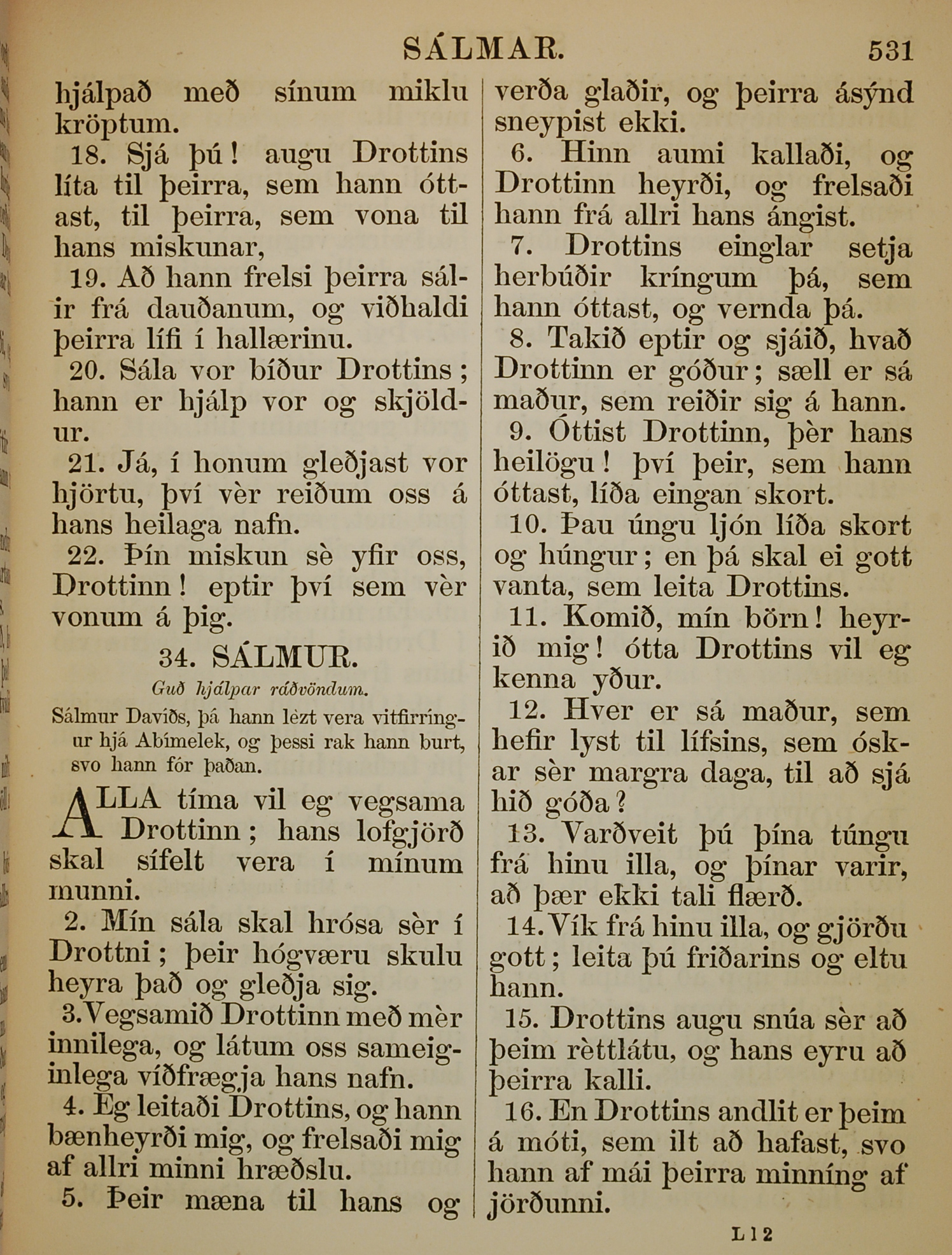 SÁLMAR. 531

hjálpað með sínum miklu kröptum.

18. Sjá þú! augu Drottins líta til þeirra, sem hann óttast, til þeirra, sem vona til hans miskunar,

19. Að hann frelsi þeirra sálir frá dauðanum, og viðhaldi þeirra lífi í hallærinu.

20. Sála vor bíður Drottins; hann er hjálp vor og skjöldur.

21. Já, í honum gleðjast vor hjörtu, því vèr reiðum oss á hans heilaga nafn.

22. Þín miskun sè yfir oss, Drottinn! eptir því sem vèr vonum á þig.

34. SÁLMUR.

Guð hjálpar ráðvöndum.

Sálmur Davíðs, þá hann lèzt vera vitfirríngur hjá Abímelek, og þessi rak hann burt, svo hann fór þaðan.

ALLA tíma vil eg vegsama Drottinn; hans lofgjörð skal sífelt vera í mínum munni.

2. Mín sála skal hrósa sèr í Drottni; þeir hógværu skulu heyra það og gleðja sig.

3. Vegsamið Drottinn með mèr innilega, og látum oss sameiginlega víðfrægja hans nafn.

4. Eg leitaði Drottins, og hann bænheyrði mig, og frelsaði mig af allri minni hræðslu.

5. Þeir mæna til hans og verða glaðir, og þeirra ásýnd sneypist ekki.

6. Hinn aumi kallaði, og Drottinn heyrði, og frelsaði hann frá allri hans ángist.

7. Drottins einglar setja herbúðir kríngum þá, sem hann óttast, og vernda þá.

8. Takið eptir og sjáið, hvað Drottinn er góður; sæll er sá maður, sem reiðir sig á hann.

9. Óttist Drottinn, þèr hans heilögu! því þeir, sem hann óttast, líða eingan skort.

10. Þau úngu ljón líða skort og húngur; en þá skal ei gott vanta, sem leita Drottins.

11. Komið, mín börn! heyrið mig! ótta Drottins vil eg kenna yður.

12. Hver er sá maður, sem hefir lyst til lífsins, sem óskar sèr margra daga, til að sjá hið góða?

13. Varðveit þú þína túngu frá hinu illa, og þínar varir, að þær ekki tali flærð.

14. Vík frá hinu illa, og gjörðu gott; leita þú friðarins og eltu hann.

15. Drottins augu snúa sèr að þeim rèttlátu, og hans eyru að þeirra kalli.

16. En Drottins andlit er þeim á móti, sem ilt að hafast, svo hann af mái þeirra minníng af jörðunni.

L l 2